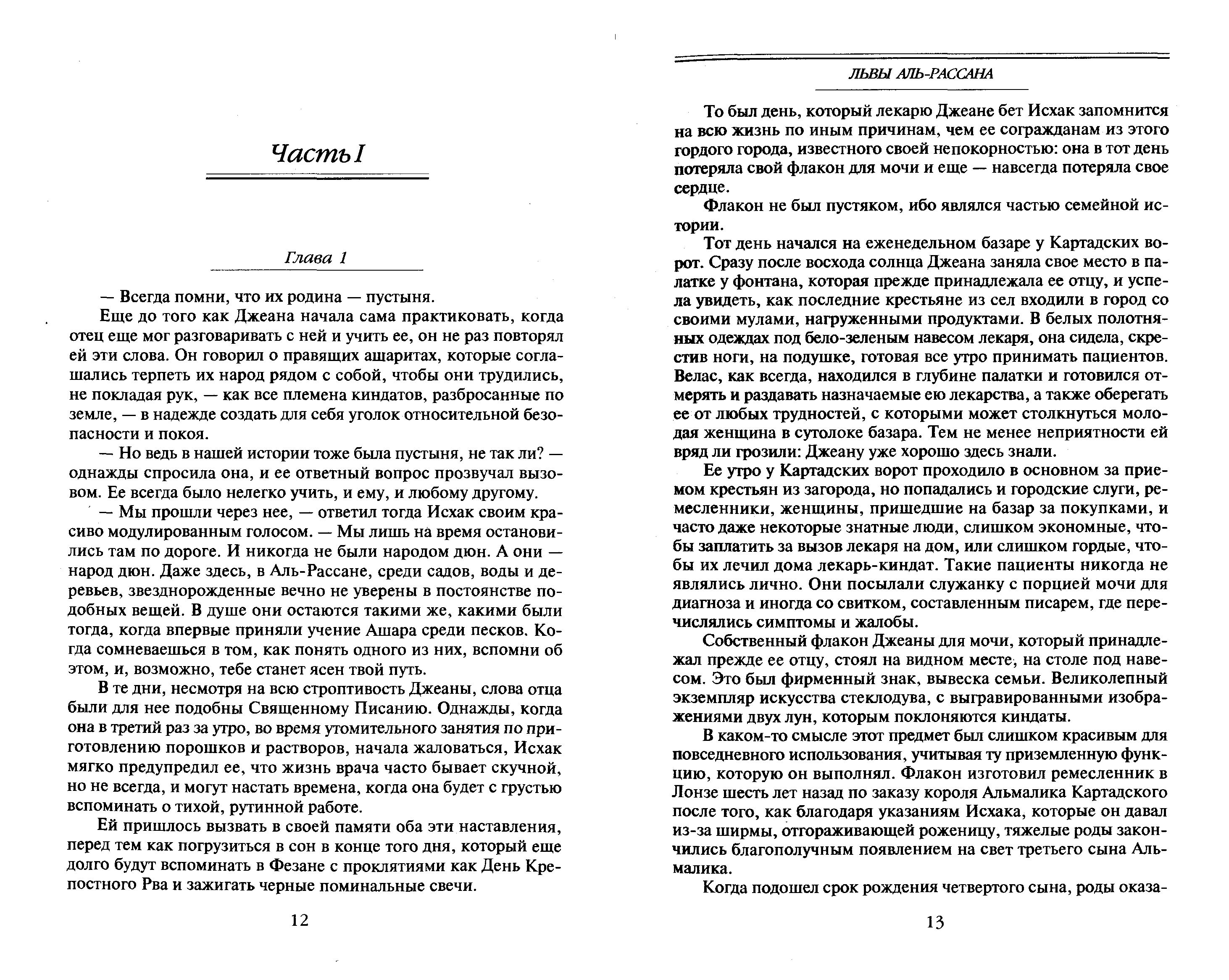 Часть I

Глава 1

— Всегда помни, что их родина — пустыня.

Еще до того как Джеана начала сама практиковать, когда отец еще мог разговаривать с ней и учить ее, он не раз повторял ей эти слова. Он говорил о правящих ашаритах, которые соглашались терпеть их народ рядом с собой, чтобы они трудились, не покладая рук, — как все племена киндатов, разбросанные по земле, — в надежде создать для себя уголок относительной безопасности и покоя.

— Но ведь в нашей истории тоже была пустыня, не так ли? — однажды спросила она, и ее ответный вопрос прозвучал вызовом. Ее всегда было нелегко учить, и ему, и любому другому.

— Мы прошли через нее, — ответил тогда Исхак своим красиво модулированным голосом. — Мы лишь на время остановились там по дороге. И никогда не были народом дюн. А они — народ дюн. Даже здесь, в Аль-Рассане, среди садов, воды и деревьев, звезднорожденные вечно не уверены в постоянстве подобных вещей. В душе они остаются такими же, какими были тогда, когда впервые приняли учение Ашара среди песков. Когда сомневаешься в том, как понять одного из них, вспомни об этом, и, возможно, тебе станет ясен твой путь.

В те дни, несмотря на всю строптивость Джеаны, слова отца были для нее подобны Священному Писанию. Однажды, когда она в третий раз за утро, во время утомительного занятия по приготовлению порошков и растворов, начала жаловаться, Исхак мягко предупредил ее, что жизнь врача часто бывает скучной, но не всегда, и могут настать времена, когда она будет с грустью вспоминать о тихой, рутинной работе.

Ей пришлось вызвать в своей памяти оба эти наставления, перед тем как погрузиться в сон в конце того дня, который еще долго будут вспоминать в Фезане с проклятиями как День Крепостного Рва и зажигать черные поминальные свечи.

12

ЛЬВЫ АЛЬ-РАССАНА

То был день, который лекарю Джеане бет Исхак запомнится на всю жизнь по иным причинам, чем ее согражданам из этого гордого города, известного своей непокорностью: она в тот день потеряла свой флакон для мочи и еще — навсегда потеряла свое сердце.

Флакон не был пустяком, ибо являлся частью семейной истории.

Тот день начался на еженедельном базаре у Картадских ворот. Сразу после восхода солнца Джеана заняла свое место в палатке у фонтана, которая прежде принадлежала ее отцу, и успела увидеть, как последние крестьяне из сел входили в город со своими мулами, нагруженными продуктами. В белых полотняных одеждах под бело-зеленым навесом лекаря, она сидела, скрестив ноги, на подушке, готовая все утро принимать пациентов. Велас, как всегда, находился в глубине палатки и готовился отмерять и раздавать назначаемые ею лекарства, а также оберегать ее от любых трудностей, с которыми может столкнуться молодая женщина в сутолоке базара. Тем не менее неприятности ей вряд ли грозили: Джеану уже хорошо здесь знали.

Ее утро у Картадских ворот проходило в основном за приемом крестьян из загорода, но попадались и городские слуги, ремесленники, женщины, пришедшие на базар за покупками, и часто даже некоторые знатные люди, слишком экономные, чтобы заплатить за вызов лекаря на дом, или слишком гордые, чтобы их лечил дома лекарь-киндат. Такие пациенты никогда не являлись лично. Они посылали служанку с порцией мочи для диагноза и иногда со свитком, составленным писарем, где перечислялись симптомы и жалобы.

Собственный флакон Джеаны для мочи, который принадлежал прежде ее отцу, стоял на видном месте, на столе под навесом. Это был фирменный знак, вывеска семьи. Великолепный экземпляр искусства стеклодува, с выгравированными изображениями двух лун, которым поклоняются киндаты.

В каком-то смысле этот предмет был слишком красивым для повседневного использования, учитывая ту приземленную функцию, которую он выполнял. Флакон изготовил ремесленник в Лонзе шесть лет назад по заказу короля Альмалика Картадского после того, как благодаря указаниям Исхака, которые он давал из-за ширмы, отгораживающей роженицу, тяжелые роды закончились благополучным появлением на свет третьего сына Альмалика.

Когда подошел срок рождения четвертого сына, роды оказа-

13